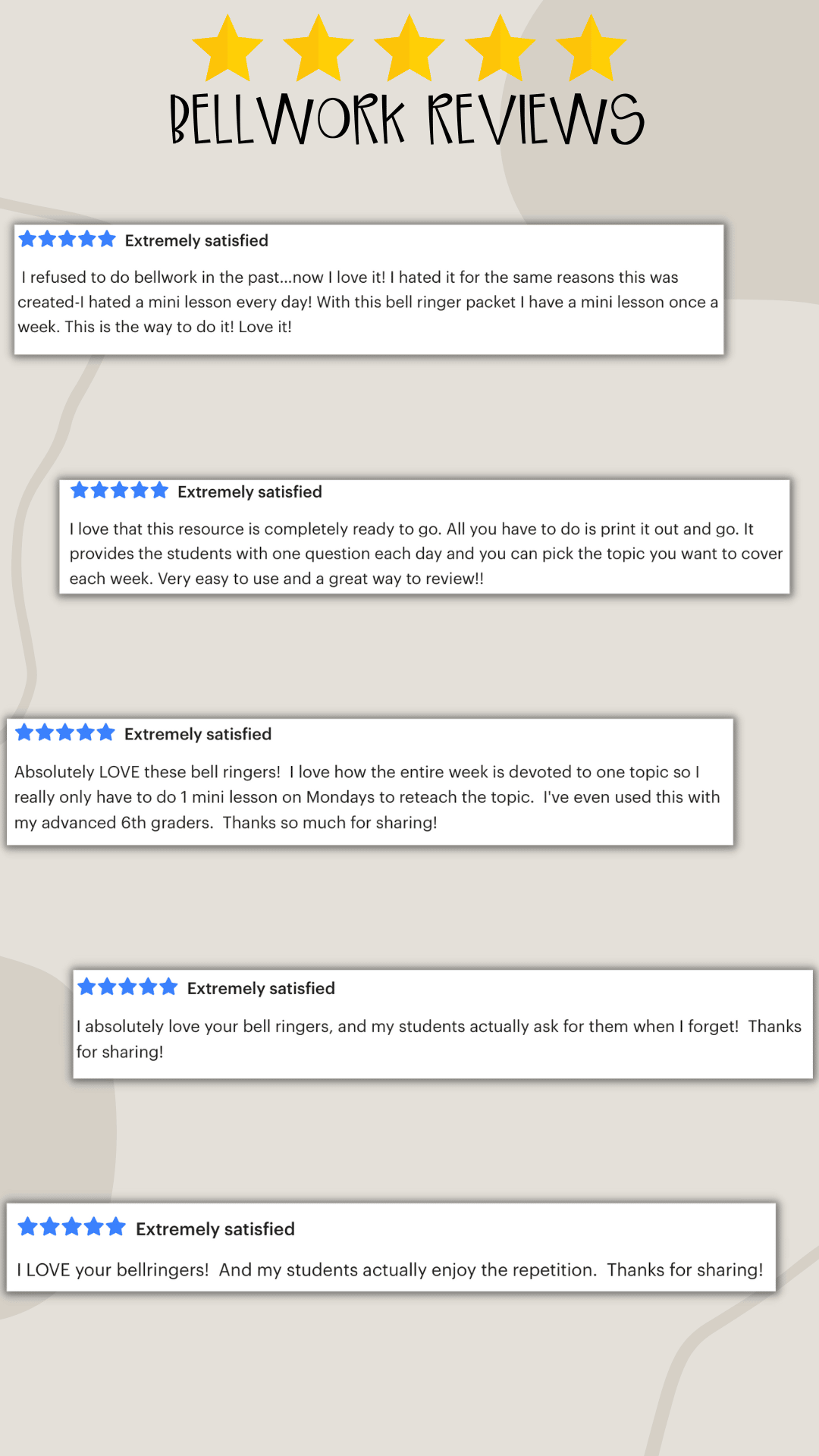 BELLWORK REVIEWS

Extremely satisfied

I refused to do bellwork in the past...now I love it! I hated it for the same reasons this was created-I hated a mini lesson every day! With this bell ringer packet I have a mini lesson once a week. This is the way to do it! Love it!

Extremely satisfied

I love that this resource is completely ready to go. All you have to do is print it out and go. It provides the students with one question each day and you can pick the topic you want to cover each week. Very easy to use and a great way to review!!

Extremely satisfied

Absolutely LOVE these bell ringers! I love how the entire week is devoted to one topic so I really only have to do 1 mini lesson on Mondays to reteach the topic. I've even used this with my advanced 6th graders. Thanks so much for sharing!

Extremely satisfied

I absolutely love your bell ringers, and my students actually ask for them when I forget! Thanks for sharing!

Extremely satisfied

I LOVE your bellringers! And my students actually enjoy the repetition. Thanks for sharing!